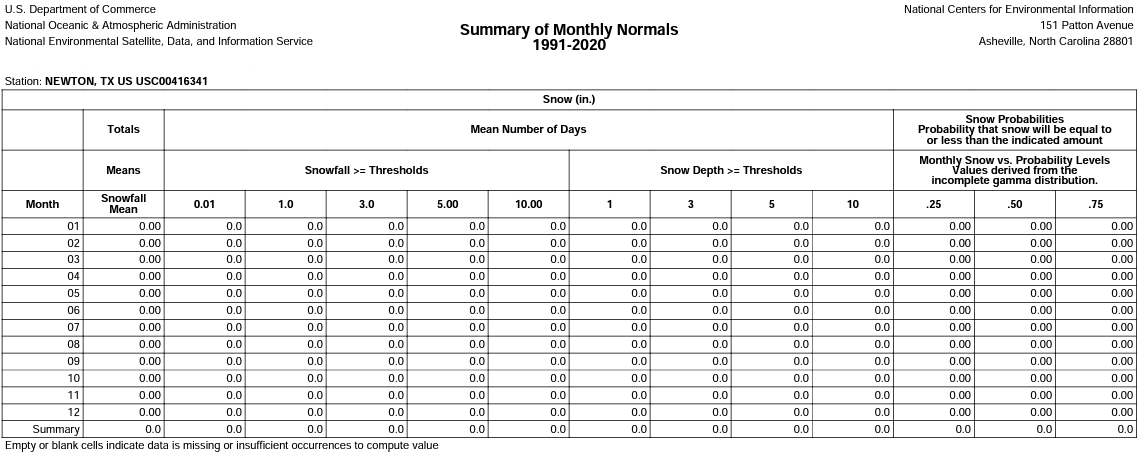 U.S. Department of Commerce
National Oceanic & Atmospheric Administration
National Environmental Satellite, Data, and Information Service

Summary of Monthly Normals
1991-2020

National Centers for Environmental Information
151 Patton Avenue
Asheville, North Carolina 28801

Station: NEWTON, TX US USC00416341

Snow (in.)

| | Totals | Mean Number of Days | | | | | | | | | Snow Probabilities Probability that snow will be equal to or less than the indicated amount | | |
|---|---|---|---|---|---|---|---|---|---|---|---|---|---|
| | Means | Snowfall >= Thresholds | | | | | Snow Depth >= Thresholds | | | | Monthly Snow vs. Probability Levels Values derived from the incomplete gamma distribution. | | |
| Month | Snowfall Mean | 0.01 | 1.0 | 3.0 | 5.00 | 10.00 | 1 | 3 | 5 | 10 | .25 | .50 | .75 |
| 01 | 0.00 | 0.0 | 0.0 | 0.0 | 0.0 | 0.0 | 0.0 | 0.0 | 0.0 | 0.0 | 0.00 | 0.00 | 0.00 |
| 02 | 0.00 | 0.0 | 0.0 | 0.0 | 0.0 | 0.0 | 0.0 | 0.0 | 0.0 | 0.0 | 0.00 | 0.00 | 0.00 |
| 03 | 0.00 | 0.0 | 0.0 | 0.0 | 0.0 | 0.0 | 0.0 | 0.0 | 0.0 | 0.0 | 0.00 | 0.00 | 0.00 |
| 04 | 0.00 | 0.0 | 0.0 | 0.0 | 0.0 | 0.0 | 0.0 | 0.0 | 0.0 | 0.0 | 0.00 | 0.00 | 0.00 |
| 05 | 0.00 | 0.0 | 0.0 | 0.0 | 0.0 | 0.0 | 0.0 | 0.0 | 0.0 | 0.0 | 0.00 | 0.00 | 0.00 |
| 06 | 0.00 | 0.0 | 0.0 | 0.0 | 0.0 | 0.0 | 0.0 | 0.0 | 0.0 | 0.0 | 0.00 | 0.00 | 0.00 |
| 07 | 0.00 | 0.0 | 0.0 | 0.0 | 0.0 | 0.0 | 0.0 | 0.0 | 0.0 | 0.0 | 0.00 | 0.00 | 0.00 |
| 08 | 0.00 | 0.0 | 0.0 | 0.0 | 0.0 | 0.0 | 0.0 | 0.0 | 0.0 | 0.0 | 0.00 | 0.00 | 0.00 |
| 09 | 0.00 | 0.0 | 0.0 | 0.0 | 0.0 | 0.0 | 0.0 | 0.0 | 0.0 | 0.0 | 0.00 | 0.00 | 0.00 |
| 10 | 0.00 | 0.0 | 0.0 | 0.0 | 0.0 | 0.0 | 0.0 | 0.0 | 0.0 | 0.0 | 0.00 | 0.00 | 0.00 |
| 11 | 0.00 | 0.0 | 0.0 | 0.0 | 0.0 | 0.0 | 0.0 | 0.0 | 0.0 | 0.0 | 0.00 | 0.00 | 0.00 |
| 12 | 0.00 | 0.0 | 0.0 | 0.0 | 0.0 | 0.0 | 0.0 | 0.0 | 0.0 | 0.0 | 0.00 | 0.00 | 0.00 |
| Summary | 0.0 | 0.0 | 0.0 | 0.0 | 0.0 | 0.0 | 0.0 | 0.0 | 0.0 | 0.0 | 0.0 | 0.0 | 0.0 |

Empty or blank cells indicate data is missing or insufficient occurrences to compute value